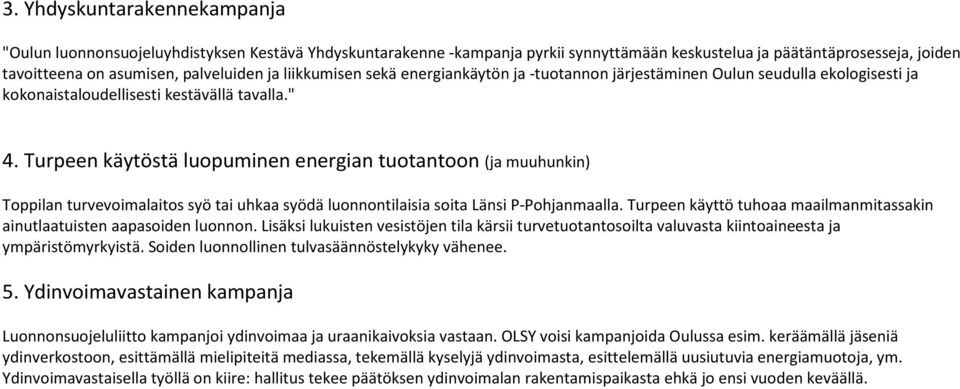 3. Yhdyskuntarakennekampanja

"Oulun luonnonsuojeluyhdistyksen Kestävä Yhdyskuntarakenne -kampanja pyrkii synnyttämään keskustelua ja päätäntäprosesseja, joiden tavoitteena on asumisen, palveluiden ja liikkumisen sekä energiankäytön ja -tuotannon järjestäminen Oulun seudulla ekologisesti ja kokonaistaloudellisesti kestävällä tavalla."

4. Turpeen käytöstä luopuminen energian tuotantoon (ja muuhunkin)

Toppilan turvevoimalaitos syö tai uhkaa syödä luonnontilaisia soita Länsi P-Pohjanmaalla. Turpeen käyttö tuhoaa maailmanmitassakin ainutlaatuisten aapasoiden luonnon. Lisäksi lukuisten vesistöjen tila kärsii turvetuotantosoilta valuvasta kiintoaineesta ja ympäristömyrkyistä. Soiden luonnollinen tulvasäännöstelykyky vähenee.

5. Ydinvoimavastainen kampanja

Luonnonsuojeluliitto kampanjoi ydinvoimaa ja uraanikaivoksia vastaan. OLSY voisi kampanjoida Oulussa esim. keräämällä jäseniä ydinverkostoon, esittämällä mielipiteitä mediassa, tekemällä kyselyjä ydinvoimasta, esittelemällä uusiutuvia energiamuotoja, ym. Ydinvoimavastaisella työllä on kiire: hallitus tekee päätöksen ydinvoimalan rakentamispaikasta ehkä jo ensi vuoden keväällä.